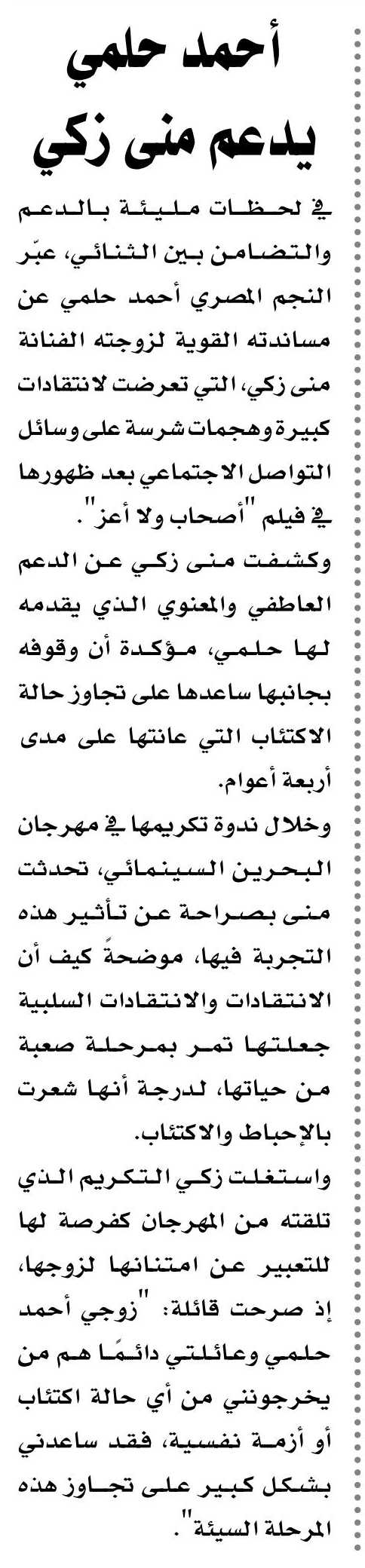 أحمد حلمي يدعم منى زكي

في لحظات مليئة بالدعم والتضامن بين الثنائي، عبّر النجم المصري أحمد حلمي عن مساندته القوية لزوجته الفنانة منى زكي، التي تعرضت لانتقادات كبيرة وهجمات شرسة على وسائل التواصل الاجتماعي بعد ظهورها في فيلم "أصحاب ولا أعز".

وكشفت منى زكي عن الدعم العاطفي والمعنوي الذي يقدمه لها حلمي، مؤكدة أن وقوفه بجانبها ساعدها على تجاوز حالة الاكتئاب التي عانتها على مدى أربعة أعوام.

وخلال ندوة تكريمها في مهرجان البحرين السينمائي، تحدثت منى بصراحة عن تأثير هذه التجربة فيها، موضحةً كيف أن الانتقادات والانتقادات السلبية جعلتها تمر بمرحلة صعبة من حياتها، لدرجة أنها شعرت بالإحباط والاكتئاب.

واستغلت زكي التكريم الذي تلقته من المهرجان كفرصة لها للتعبير عن امتنانها لزوجها، إذ صرحت قائلة: "زوجي أحمد حلمي وعائلتي دائمًا هم من يخرجونني من أي حالة اكتئاب أو أزمة نفسية، فقد ساعدني بشكل كبير على تجاوز هذه المرحلة السيئة".